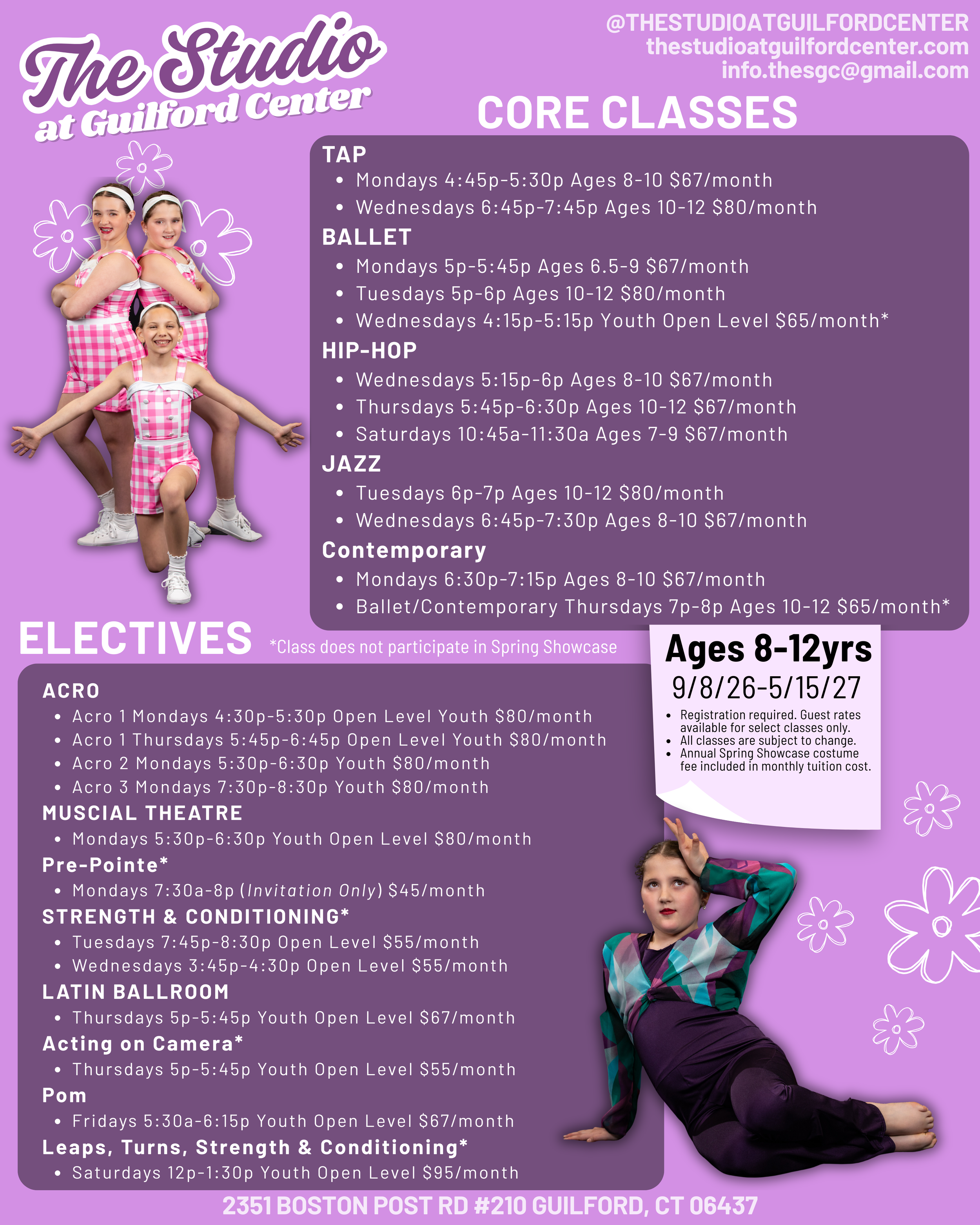 The Studio
at Guilford Center

@THESTUDIOATGUILFORDCENTER
thestudioatguilfordcenter.com
info.thesgc@gmail.com

CORE CLASSES

TAP
• Mondays 4:45p-5:30p Ages 8-10 $67/month
• Wednesdays 6:45p-7:45p Ages 10-12 $80/month

BALLET
• Mondays 5p-5:45p Ages 6.5-9 $67/month
• Tuesdays 5p-6p Ages 10-12 $80/month
• Wednesdays 4:15p-5:15p Youth Open Level $65/month*

HIP-HOP
• Wednesdays 5:15p-6p Ages 8-10 $67/month
• Thursdays 5:45p-6:30p Ages 10-12 $67/month
• Saturdays 10:45a-11:30a Ages 7-9 $67/month

JAZZ
• Tuesdays 6p-7p Ages 10-12 $80/month
• Wednesdays 6:45p-7:30p Ages 8-10 $67/month

Contemporary
• Mondays 6:30p-7:15p Ages 8-10 $67/month
• Ballet/Contemporary Thursdays 7p-8p Ages 10-12 $65/month*

ELECTIVES

*Class does not participate in Spring Showcase

ACRO
• Acro 1 Mondays 4:30p-5:30p Open Level Youth $80/month
• Acro 1 Thursdays 5:45p-6:45p Open Level Youth $80/month
• Acro 2 Mondays 5:30p-6:30p Youth $80/month
• Acro 3 Mondays 7:30p-8:30p Youth $80/month

MUSCIAL THEATRE
• Mondays 5:30p-6:30p Youth Open Level $80/month

Pre-Pointe*
• Mondays 7:30a-8p (Invitation Only) $45/month

STRENGTH & CONDITIONING*
• Tuesdays 7:45p-8:30p Open Level $55/month
• Wednesdays 3:45p-4:30p Open Level $55/month

LATIN BALLROOM
• Thursdays 5p-5:45p Youth Open Level $67/month

Acting on Camera*
• Thursdays 5p-5:45p Youth Open Level $55/month

Pom
• Fridays 5:30a-6:15p Youth Open Level $67/month

Leaps, Turns, Strength & Conditioning*
• Saturdays 12p-1:30p Youth Open Level $95/month

Ages 8-12yrs
9/8/26-5/15/27
• Registration required. Guest rates available for select classes only.
• All classes are subject to change.
• Annual Spring Showcase costume fee included in monthly tuition cost.

2351 BOSTON POST RD #210 GUILFORD, CT 06437